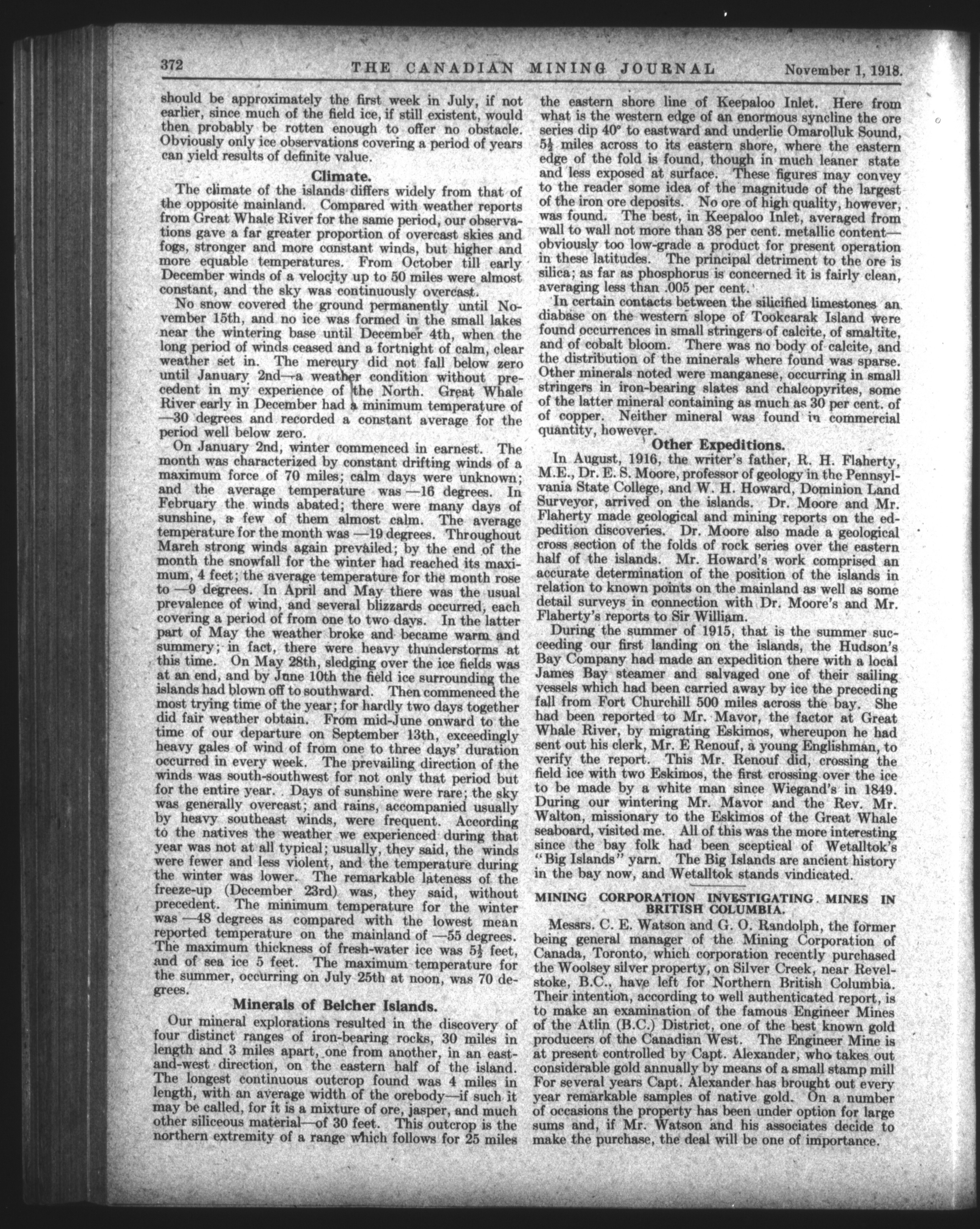 372 THE CANADIAN MINING JOURNAL November 1, 1918.

should be approximately the first week in July, if not earlier, since much of the field ice, if still existent, would then probably be rotten enough to offer no obstacle. Obviously only ice observations covering a period of years can yield results of definite value.

Climate.

The climate of the islands differs widely from that of the opposite mainland. Compared with weather reports from Great Whale River for the same period, our observations gave a far greater proportion of overcast skies and fogs, stronger and more constant winds, but higher and more equable temperatures. From October till early December winds of a velocity up to 50 miles were almost constant, and the sky was continuously overcast.

No snow covered the ground permanently until November 15th, and no ice was formed in the small lakes near the wintering base until December 4th, when the long period of winds ceased and a fortnight of calm, clear weather set in. The mercury did not fall below zero until January 2nd—a weather condition without precedent in my experience of the North. Great Whale River early in December had a minimum temperature of —30 degrees and recorded a constant average for the period well below zero.

On January 2nd, winter commenced in earnest. The month was characterized by constant drifting winds of a maximum force of 70 miles; calm days were unknown; and the average temperature was —16 degrees. In February the winds abated; there were many days of sunshine, a few of them almost calm. The average temperature for the month was —19 degrees. Throughout March strong winds again prevailed; by the end of the month the snowfall for the winter had reached its maximum, 4 feet; the average temperature for the month rose to —9 degrees. In April and May there was the usual prevalence of wind, and several blizzards occurred, each covering a period of from one to two days. In the latter part of May the weather broke and became warm and summery; in fact, there were heavy thunderstorms at this time. On May 28th, sledging over the ice fields was at an end, and by June 10th the field ice surrounding the islands had blown off to southward. Then commenced the most trying time of the year; for hardly two days together did fair weather obtain. From mid-June onward to the time of our departure on September 13th, exceedingly heavy gales of wind of from one to three days' duration occurred in every week. The prevailing direction of the winds was south-southwest for not only that period but for the entire year. Days of sunshine were rare; the sky was generally overcast; and rains, accompanied usually by heavy southeast winds, were frequent. According to the natives the weather we experienced during that year was not at all typical; usually, they said, the winds were fewer and less violent, and the temperature during the winter was lower. The remarkable lateness of the freeze-up (December 23rd) was, they said, without precedent. The minimum temperature for the winter was —48 degrees as compared with the lowest mean reported temperature on the mainland of —55 degrees. The maximum thickness of fresh-water ice was $5\frac{1}{2}$ feet, and of sea ice 5 feet. The maximum temperature for the summer, occurring on July 25th at noon, was 70 degrees.

Minerals of Belcher Islands.

Our mineral explorations resulted in the discovery of four distinct ranges of iron-bearing rocks, 30 miles in length and 3 miles apart, one from another, in an east-and-west direction, on the eastern half of the island. The longest continuous outcrop found was 4 miles in length, with an average width of the orebody—if such it may be called, for it is a mixture of ore, jasper, and much other siliceous material—of 30 feet. This outcrop is the northern extremity of a range which follows for 25 miles the eastern shore line of Keepaloo Inlet. Here from what is the western edge of an enormous syncline the ore series dip 40° to eastward and underlie Omarolluk Sound, $5\frac{1}{2}$ miles across to its eastern shore, where the eastern edge of the fold is found, though in much leaner state and less exposed at surface. These figures may convey to the reader some idea of the magnitude of the largest of the iron ore deposits. No ore of high quality, however, was found. The best, in Keepaloo Inlet, averaged from wall to wall not more than 38 per cent. metallic content—obviously too low-grade a product for present operation in these latitudes. The principal detriment to the ore is silica; as far as phosphorus is concerned it is fairly clean, averaging less than .005 per cent.

In certain contacts between the silicified limestones an diabase on the western slope of Tookcarak Island were found occurrences in small stringers of calcite, of smaltite, and of cobalt bloom. There was no body of calcite, and the distribution of the minerals where found was sparse. Other minerals noted were manganese, occurring in small stringers in iron-bearing slates and chalcopyrites, some of the latter mineral containing as much as 30 per cent. of of copper. Neither mineral was found in commercial quantity, however.

Other Expeditions.

In August, 1916, the writer's father, R. H. Flaherty, M.E., Dr. E. S. Moore, professor of geology in the Pennsylvania State College, and W. H. Howard, Dominion Land Surveyor, arrived on the islands. Dr. Moore and Mr. Flaherty made geological and mining reports on the edpedition discoveries. Dr. Moore also made a geological cross section of the folds of rock series over the eastern half of the islands. Mr. Howard's work comprised an accurate determination of the position of the islands in relation to known points on the mainland as well as some detail surveys in connection with Dr. Moore's and Mr. Flaherty's reports to Sir William.

During the summer of 1915, that is the summer succeeding our first landing on the islands, the Hudson's Bay Company had made an expedition there with a local James Bay steamer and salvaged one of their sailing vessels which had been carried away by ice the preceding fall from Fort Churchill 500 miles across the bay. She had been reported to Mr. Mavor, the factor at Great Whale River, by migrating Eskimos, whereupon he had sent out his clerk, Mr. E Renouf, a young Englishman, to verify the report. This Mr. Renouf did, crossing the field ice with two Eskimos, the first crossing over the ice to be made by a white man since Wiegand's in 1849. During our wintering Mr. Mavor and the Rev. Mr. Walton, missionary to the Eskimos of the Great Whale seaboard, visited me. All of this was the more interesting since the bay folk had been sceptical of Wetalltok's "Big Islands" yarn. The Big Islands are ancient history in the bay now, and Wetalltok stands vindicated.

MINING CORPORATION INVESTIGATING MINES IN BRITISH COLUMBIA.

Messrs. C. E. Watson and G. O. Randolph, the former being general manager of the Mining Corporation of Canada, Toronto, which corporation recently purchased the Woolsey silver property, on Silver Creek, near Revelstoke, B.C., have left for Northern British Columbia. Their intention, according to well authenticated report, is to make an examination of the famous Engineer Mines of the Atlin (B.C.) District, one of the best known gold producers of the Canadian West. The Engineer Mine is at present controlled by Capt. Alexander, who takes out considerable gold annually by means of a small stamp mill For several years Capt. Alexander has brought out every year remarkable samples of native gold. On a number of occasions the property has been under option for large sums and, if Mr. Watson and his associates decide to make the purchase, the deal will be one of importance.